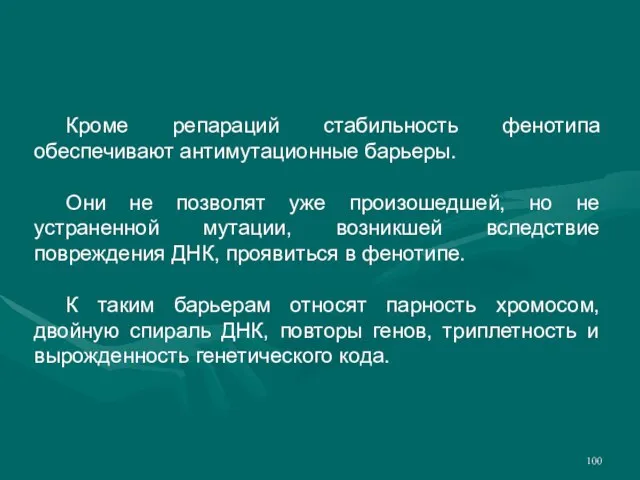 Кроме репараций стабильность фенотипа обеспечивают антимутационные барьеры.

Они не позволят уже произошедшей, но не устраненной мутации, возникшей вследствие повреждения ДНК, проявиться в фенотипе.

К таким барьерам относят парность хромосом, двойную спираль ДНК, повторы генов, триплетность и вырожденность генетического кода.

100